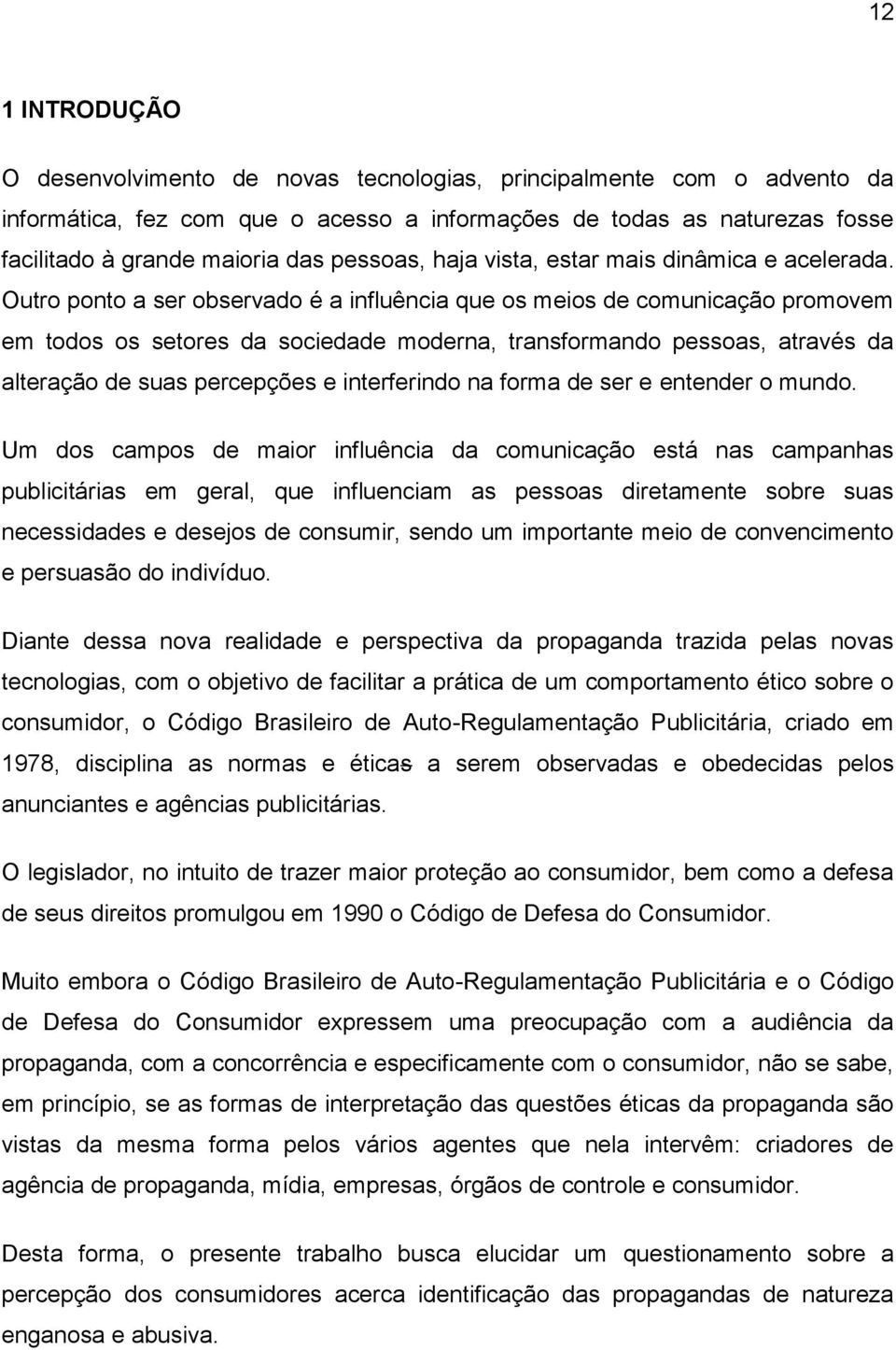 12

1 INTRODUÇÃO

O desenvolvimento de novas tecnologias, principalmente com o advento da informática, fez com que o acesso a informações de todas as naturezas fosse facilitado à grande maioria das pessoas, haja vista, estar mais dinâmica e acelerada. Outro ponto a ser observado é a influência que os meios de comunicação promovem em todos os setores da sociedade moderna, transformando pessoas, através da alteração de suas percepções e interferindo na forma de ser e entender o mundo.

Um dos campos de maior influência da comunicação está nas campanhas publicitárias em geral, que influenciam as pessoas diretamente sobre suas necessidades e desejos de consumir, sendo um importante meio de convencimento e persuasão do indivíduo.

Diante dessa nova realidade e perspectiva da propaganda trazida pelas novas tecnologias, com o objetivo de facilitar a prática de um comportamento ético sobre o consumidor, o Código Brasileiro de Auto-Regulamentação Publicitária, criado em 1978, disciplina as normas e éticas a serem observadas e obedecidas pelos anunciantes e agências publicitárias.

O legislador, no intuito de trazer maior proteção ao consumidor, bem como a defesa de seus direitos promulgou em 1990 o Código de Defesa do Consumidor.

Muito embora o Código Brasileiro de Auto-Regulamentação Publicitária e o Código de Defesa do Consumidor expressem uma preocupação com a audiência da propaganda, com a concorrência e especificamente com o consumidor, não se sabe, em princípio, se as formas de interpretação das questões éticas da propaganda são vistas da mesma forma pelos vários agentes que nela intervêm: criadores de agência de propaganda, mídia, empresas, órgãos de controle e consumidor.

Desta forma, o presente trabalho busca elucidar um questionamento sobre a percepção dos consumidores acerca identificação das propagandas de natureza enganosa e abusiva.